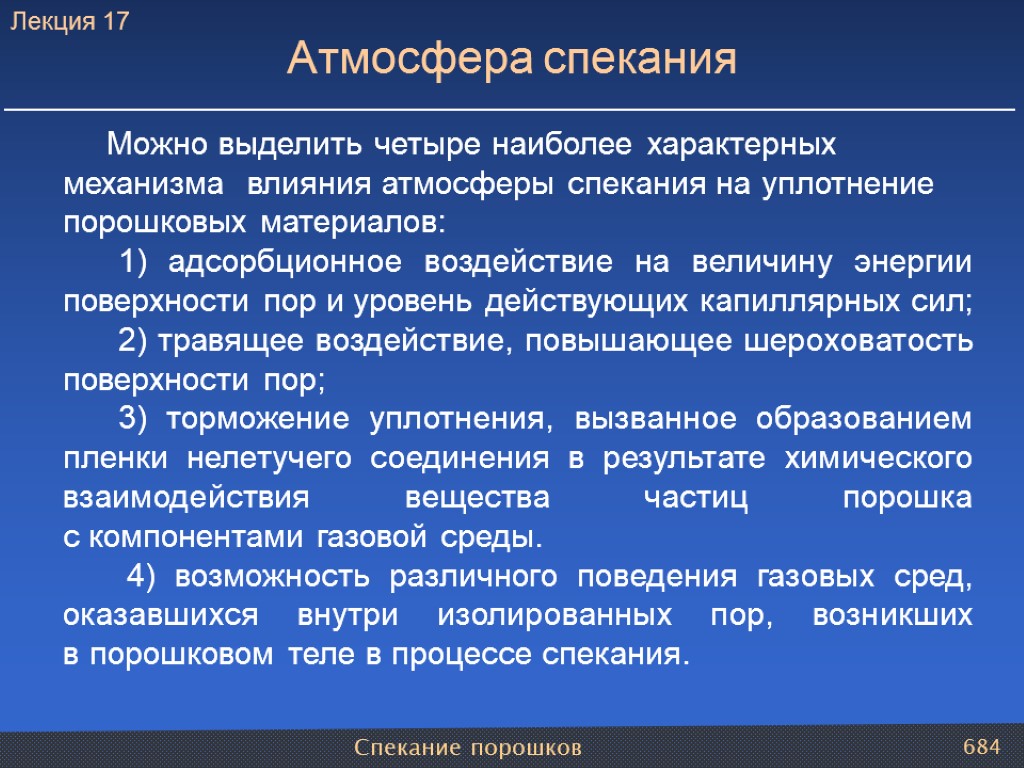 Лекция 17

Атмосфера спекания

Можно выделить четыре наиболее характерных механизма влияния атмосферы спекания на уплотнение порошковых материалов:

1) адсорбционное воздействие на величину энергии поверхности пор и уровень действующих капиллярных сил;

2) травящее воздействие, повышающее шероховатость поверхности пор;

3) торможение уплотнения, вызванное образованием пленки нелетучего соединения в результате химического взаимодействия вещества частиц порошка с компонентами газовой среды.

4) возможность различного поведения газовых сред, оказавшихся внутри изолированных пор, возникших в порошковом теле в процессе спекания.

Спекание порошков

684